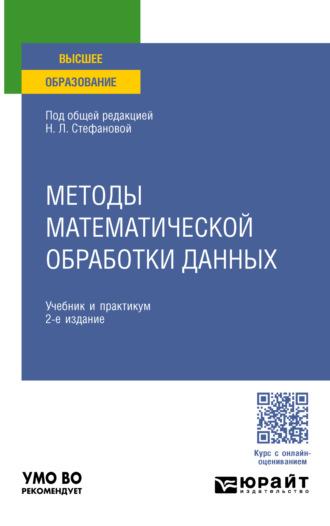 ВЫСШЕЕ
ОБРАЗОВАНИЕ

Под общей редакцией
Н. Л. Стефановой

МЕТОДЫ МАТЕМАТИЧЕСКОЙ ОБРАБОТКИ ДАННЫХ

Учебник и практикум
2-е издание

Курс с онлайн-оцениванием

УМО ВО
РЕКОМЕНДУЕТ

ЮРАЙТ
издательство